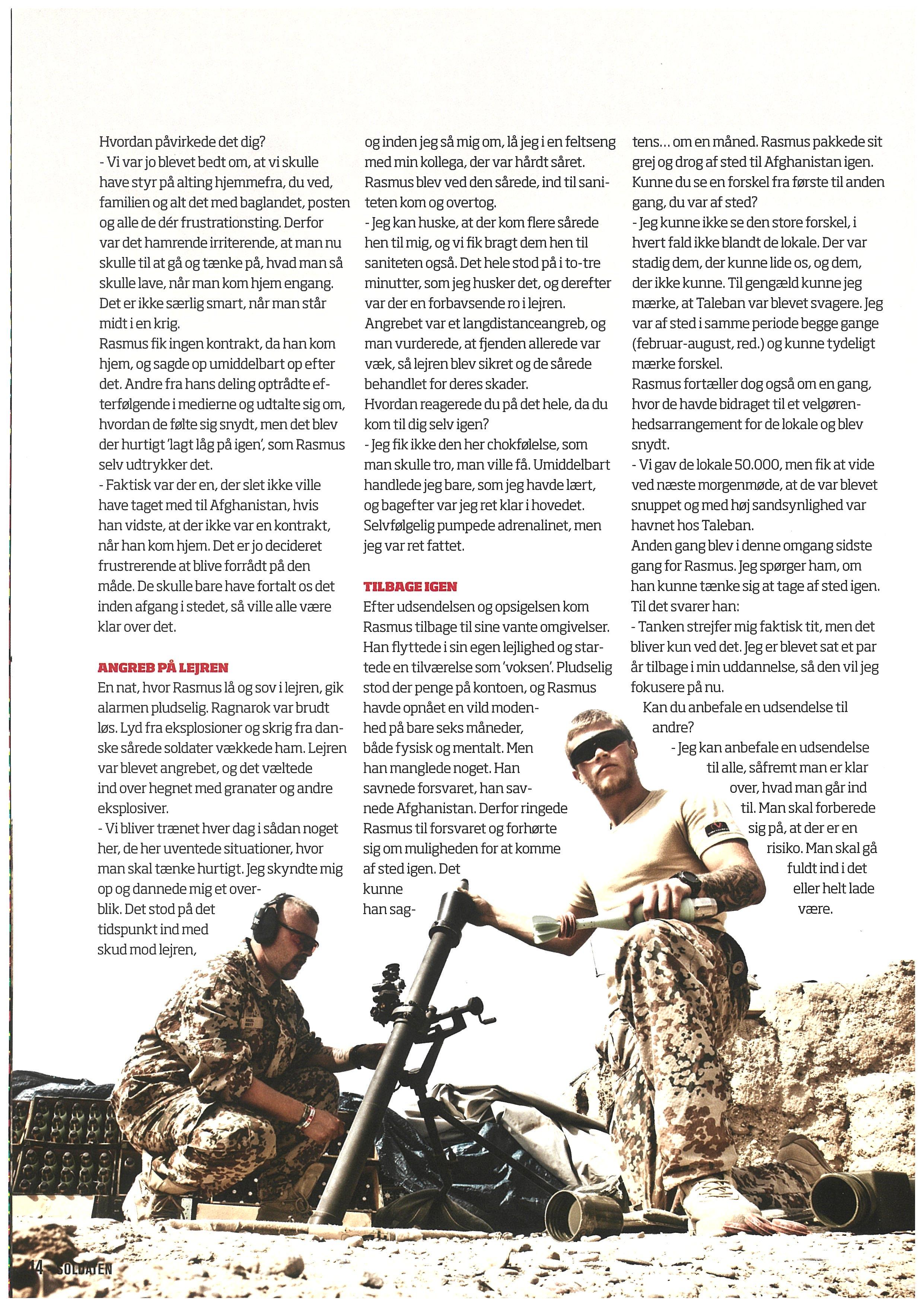 Hvordan påvirkede det dig?
- Vi var jo blevet bedt om, at vi skulle have styr på alting hjemmefra, du ved, familien og alt det med baglandet, posten og alle de dér frustrationsting. Derfor var det hamrende irriterende, at man nu skulle til at gå og tænke på, hvad man så skulle lave, når man kom hjem engang. Det er ikke særlig smart, når man står midt i en krig.
Rasmus fik ingen kontrakt, da han kom hjem, og sagde op umiddelbart op efter det. Andre fra hans deling optrådte efterfølgende i medierne og udtalte sig om, hvordan de følte sig snydt, men det blev der hurtigt 'lagt låg på igen', som Rasmus selv udtrykker det.
- Faktisk var der en, der slet ikke ville have taget med til Afghanistan, hvis han vidste, at der ikke var en kontrakt, når han kom hjem. Det er jo decideret frustrerende at blive forrådt på den måde. De skulle bare have fortalt os det inden afgang i stedet, så ville alle være klar over det.

ANGREB PÅ LEJREN
En nat, hvor Rasmus lå og sov i lejren, gik alarmen pludselig. Ragnarok var brudt løs. Lyd fra eksplosioner og skrig fra danske sårede soldater vækkede ham. Lejren var blevet angrebet, og det væltede ind over hegnet med granater og andre eksplosiver.
- Vi bliver trænet hver dag i sådan noget her, de her uventede situationer, hvor man skal tænke hurtigt. Jeg skyndte mig op og dannede mig et overblik. Det stod på det tidspunkt ind med skud mod lejren,

og inden jeg så mig om, lå jeg i en feltseng med min kollega, der var hårdt såret. Rasmus blev ved den sårede, ind til saniteten kom og overtog.
- Jeg kan huske, at der kom flere sårede hen til mig, og vi fik bragt dem hen til saniteten også. Det hele stod på i to-tre minutter, som jeg husker det, og derefter var der en forbavsende ro i lejren.
Angrebet var et langdistanceangreb, og man vurderede, at fjenden allerede var væk, så lejren blev sikret og de sårede behandlet for deres skader.
Hvordan reagerede du på det hele, da du kom til dig selv igen?
- Jeg fik ikke den her chokfølelse, som man skulle tro, man ville få. Umiddelbart handlede jeg bare, som jeg havde lært, og bagefter var jeg ret klar i hovedet. Selvfølgelig pumpede adrenalinet, men jeg var ret fattet.

TILBAGE IGEN
Efter udsendelsen og opsigelsen kom Rasmus tilbage til sine vante omgivelser. Han flyttede i sin egen lejlighed og startede en tilværelse som 'voksen'. Pludselig stod der penge på kontoen, og Rasmus havde opnået en vild modenhed på bare seks måneder, både fysisk og mentalt. Men han manglede noget. Han savnede forsvaret, han savnede Afghanistan. Derfor ringede Rasmus til forsvaret og forhørte sig om muligheden for at komme af sted igen. Det kunne han sagtens... om en måned. Rasmus pakkede sit grej og drog af sted til Afghanistan igen.
Kunne du se en forskel fra første til anden gang, du var af sted?
- Jeg kunne ikke se den store forskel, i hvert fald ikke blandt de lokale. Der var stadig dem, der kunne lide os, og dem, der ikke kunne. Til gengæld kunne jeg mærke, at Taleban var blevet svagere. Jeg var af sted i samme periode begge gange (februar-august, red.) og kunne tydeligt mærke forskel.
Rasmus fortæller dog også om en gang, hvor de havde bidraget til et velgørenhedsarrangement for de lokale og blev snydt.
- Vi gav de lokale 50.000, men fik at vide ved næste morgenmøde, at de var blevet snuppet og med høj sandsynlighed var havnet hos Taleban.
Anden gang blev i denne omgang sidste gang for Rasmus. Jeg spørger ham, om han kunne tænke sig at tage af sted igen. Til det svarer han:
- Tanken strejfer mig faktisk tit, men det bliver kun ved det. Jeg er blevet sat et par år tilbage i min uddannelse, så den vil jeg fokusere på nu.
Kan du anbefale en udsendelse til andre?
- Jeg kan anbefale en udsendelse til alle, såfremt man er klar over, hvad man går ind til. Man skal forberede sig på, at der er en risiko. Man skal gå fuldt ind i det eller helt lade være.

14 SOLDATEN